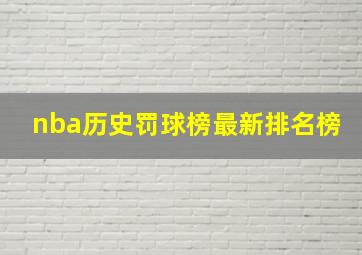 nba历史罚球榜最新排名榜